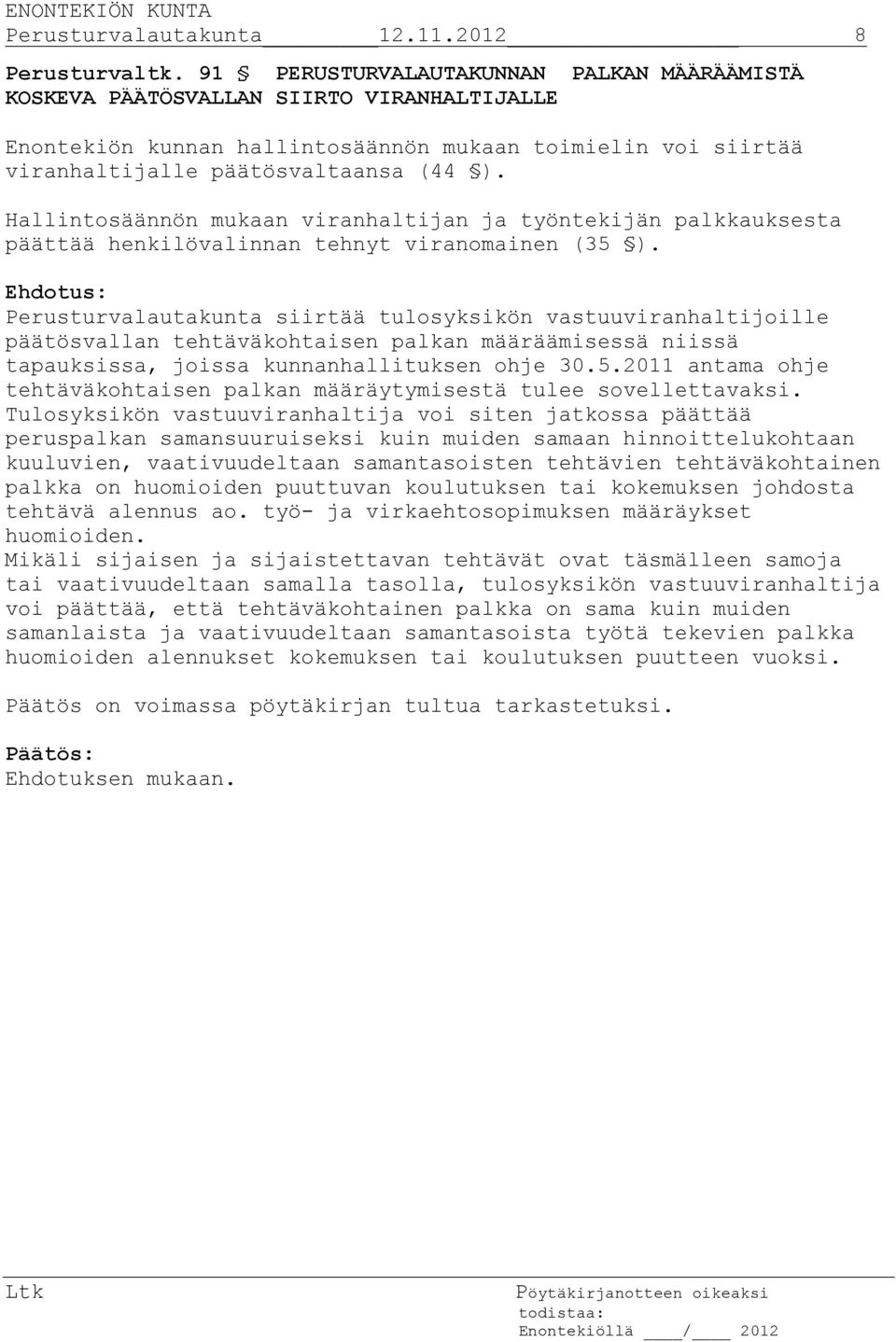 ENONTEKIÖN KUNTA
Perusturvalautakunta 12.11.2012 8

Perusturvaltk. 91 § PERUSTURVALAUTAKUNNAN PALKAN MÄÄRÄÄMISTÄ KOSKEVA PÄÄTÖSVALLAN SIIRTO VIRANHALTIJALLE

Enontekiön kunnan hallintosäännön mukaan toimielin voi siirtää viranhaltijalle päätösvaltaansa (44 §).

Hallintosäännön mukaan viranhaltijan ja työntekijän palkkauksesta päättää henkilövalinnan tehnyt viranomainen (35 §).

Ehdotus:
Perusturvalautakunta siirtää tulosyksikön vastuuviranhaltijoille päätösvallan tehtäväkohtaisen palkan määräämisessä niissä tapauksissa, joissa kunnanhallituksen ohje 30.5.2011 antama ohje tehtäväkohtaisen palkan määräytymisestä tulee sovellettavaksi. Tulosyksikön vastuuviranhaltija voi siten jatkossa päättää peruspalkan samansuuruiseksi kuin muiden samaan hinnoittelukohtaan kuuluvien, vaativuudeltaan samantasoisten tehtävien tehtäväkohtainen palkka on huomioiden puuttuvan koulutuksen tai kokemuksen johdosta tehtävä alennus ao. työ- ja virkaehtosopimuksen määräykset huomioiden.
Mikäli sijaisen ja sijaistettavan tehtävät ovat täsmälleen samoja tai vaativuudeltaan samalla tasolla, tulosyksikön vastuuviranhaltija voi päättää, että tehtäväkohtainen palkka on sama kuin muiden samanlaista ja vaativuudeltaan samantasoista työtä tekevien palkka huomioiden alennukset kokemuksen tai koulutuksen puutteen vuoksi.

Päätös on voimassa pöytäkirjan tultua tarkastetuksi.

Päätös:
Ehdotuksen mukaan.

Ltk

Pöytäkirjanotteen oikeaksi todistaa:
Enontekiöllä ____/____ 2012